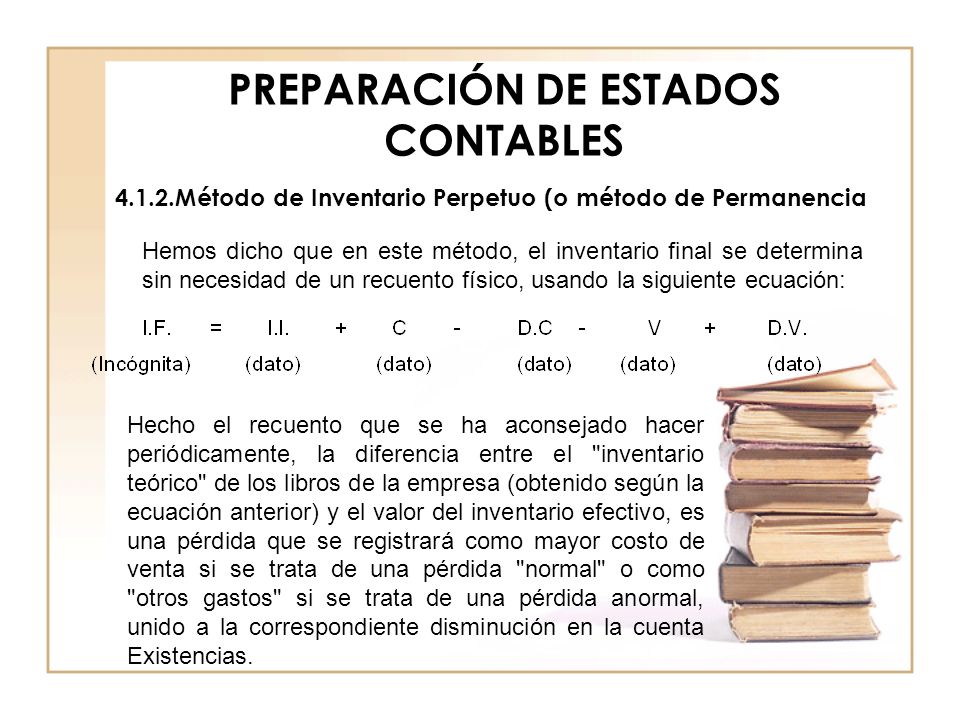 PREPARACIÓN DE ESTADOS CONTABLES

4.1.2.Método de Inventario Perpetuo (o método de Permanencia

Hemos dicho que en este método, el inventario final se determina sin necesidad de un recuento físico, usando la siguiente ecuación:

I.F. = I.I. + C - D.C - V + D.V.
(Incógnita) (dato) (dato) (dato) (dato) (dato)

Hecho el recuento que se ha aconsejado hacer periódicamente, la diferencia entre el "inventario teórico" de los libros de la empresa (obtenido según la ecuación anterior) y el valor del inventario efectivo, es una pérdida que se registrará como mayor costo de venta si se trata de una pérdida "normal" o como "otros gastos" si se trata de una pérdida anormal, unido a la correspondiente disminución en la cuenta Existencias.